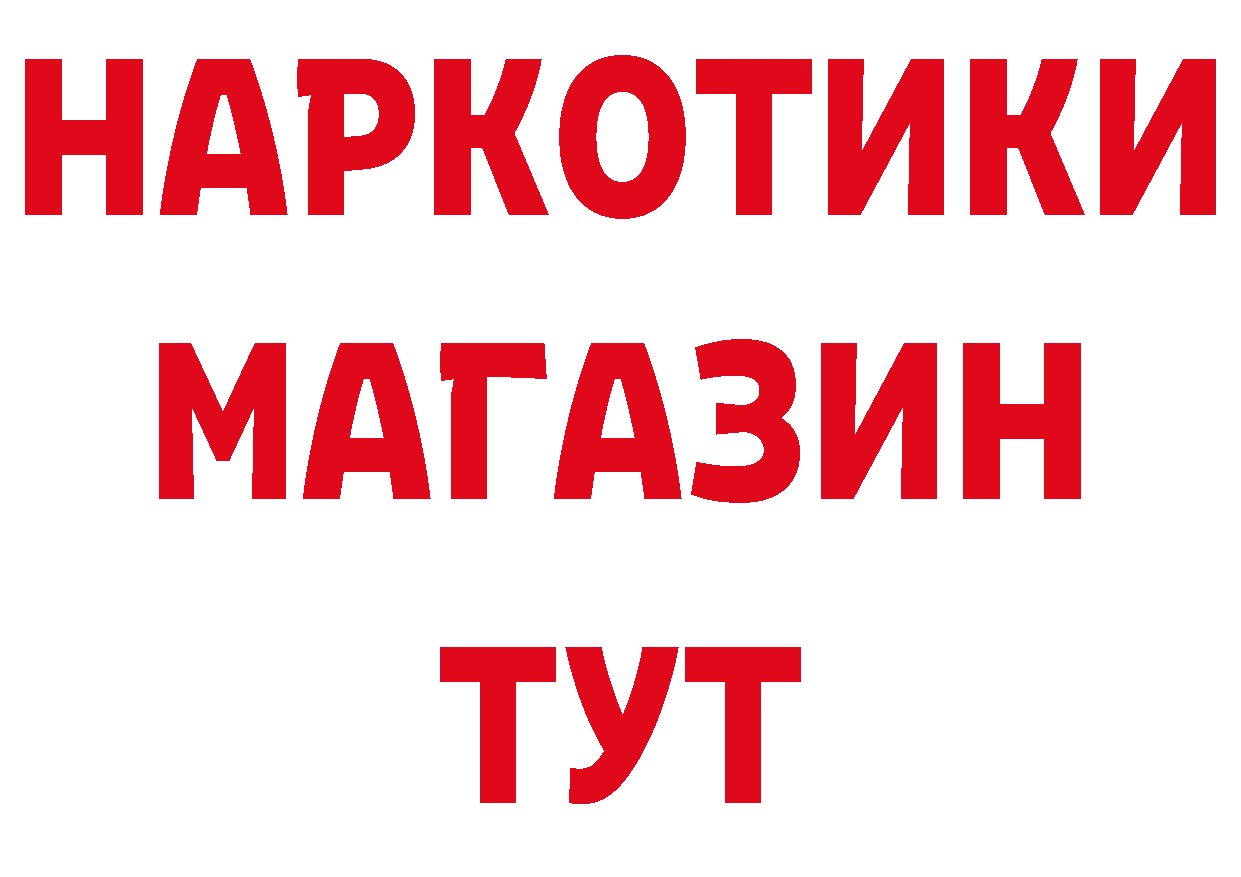 НАРКОТИКИ
МАГАЗИН
ТУТ